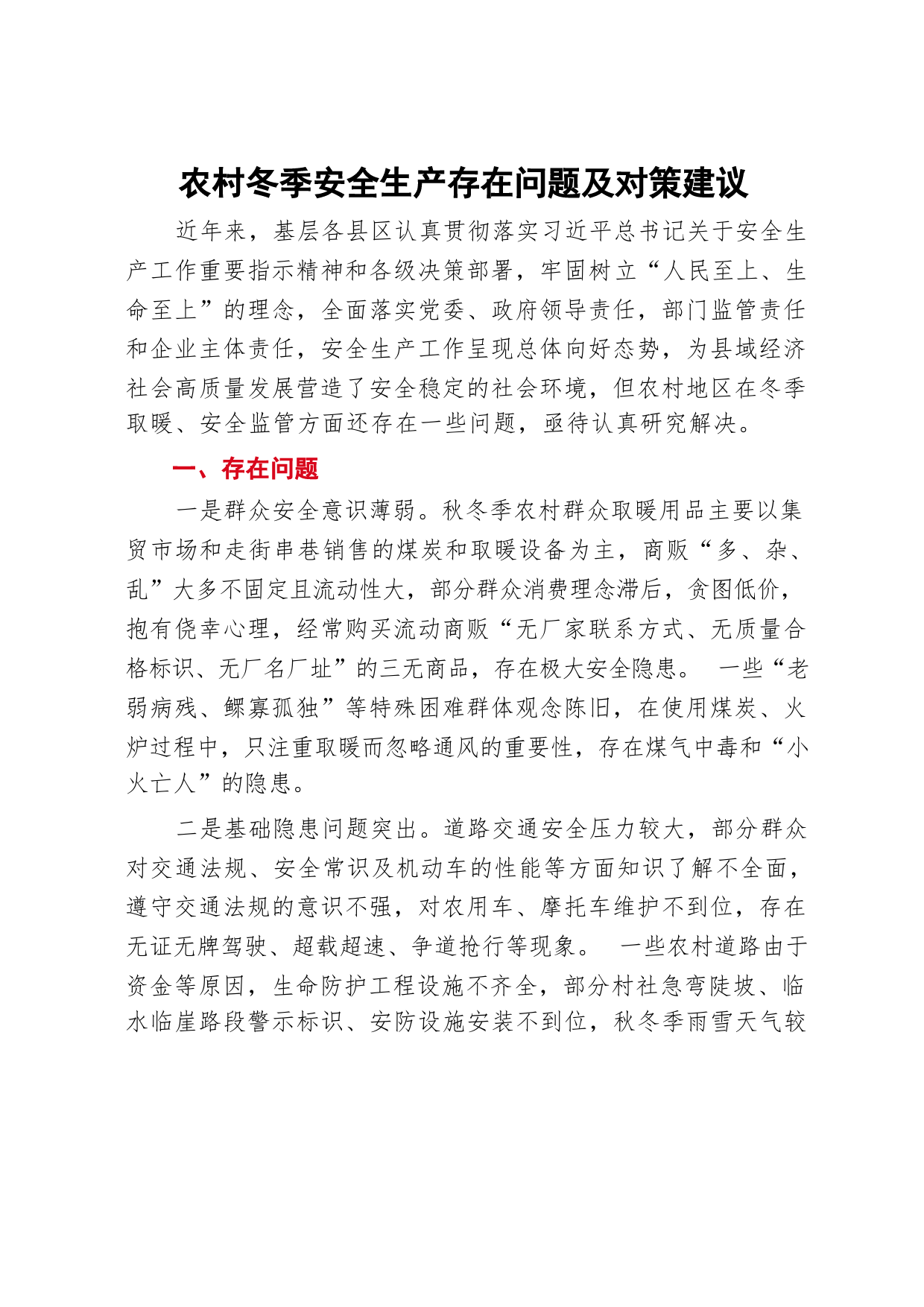 农村冬季安全生产存在问题及对策建议

近年来，基层各县区认真贯彻落实习近平总书记关于安全生产工作重要指示精神和各级决策部署，牢固树立“人民至上、生命至上”的理念，全面落实党委、政府领导责任，部门监管责任和企业主体责任，安全生产工作呈现总体向好态势，为县域经济社会高质量发展营造了安全稳定的社会环境，但农村地区在冬季取暖、安全监管方面还存在一些问题，亟待认真研究解决。

一、存在问题

一是群众安全意识薄弱。秋冬季农村群众取暖用品主要以集贸市场和走街串巷销售的煤炭和取暖设备为主，商贩“多、杂、乱”大多不固定且流动性大，部分群众消费理念滞后，贪图低价，抱有侥幸心理，经常购买流动商贩“无厂家联系方式、无质量合格标识、无厂名厂址”的三无商品，存在极大安全隐患。 一些“老弱病残、鳏寡孤独”等特殊困难群体观念陈旧，在使用煤炭、火炉过程中，只注重取暖而忽略通风的重要性，存在煤气中毒和“小火亡人”的隐患。

二是基础隐患问题突出。道路交通安全压力较大，部分群众对交通法规、安全常识及机动车的性能等方面知识了解不全面，遵守交通法规的意识不强，对农用车、摩托车维护不到位，存在无证无牌驾驶、超载超速、争道抢行等现象。 一些农村道路由于资金等原因，生命防护工程设施不齐全，部分村社急弯陡坡、临水临崖路段警示标识、安防设施安装不到位，秋冬季雨雪天气较